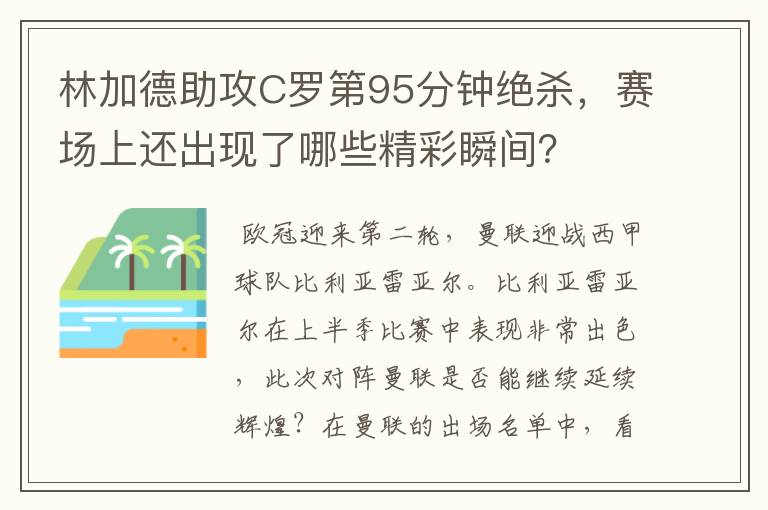 林加德助攻C罗第95分钟绝杀，赛场上还出现了哪些精彩瞬间？

欧冠迎来第二轮，曼联迎战西甲球队比利亚雷亚尔。比利亚雷亚尔在上半季比赛中表现非常出色，此次对阵曼联是否能继续延续辉煌？在曼联的出场名单中，看